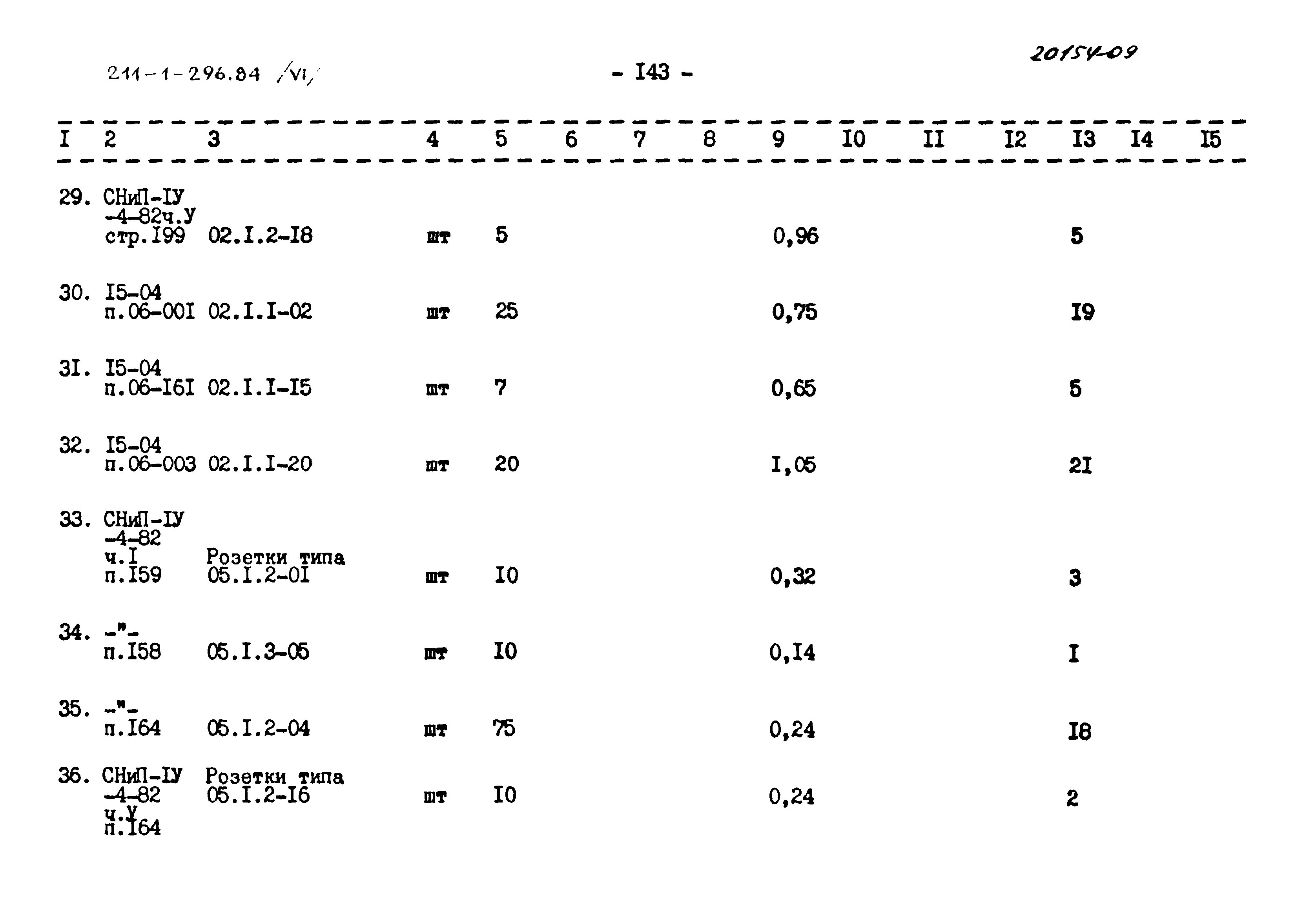 211-1-296.84 /VI/

- I43 -

20154-09

| I | 2 | 3 | 4 | 5 | 6 | 7 | 8 | 9 | I0 | II | I2 | I3 | I4 | I5 |
|---|---|---|---|---|---|---|---|---|---|---|---|---|---|---|
| 29. | СНиП-IУ -4-82ч.У стр.I99 | 02.I.2-I8 | шт | 5 | | | | 0,96 | | | | 5 | | |
| 30. | I5-04 п.06-00I | 02.I.I-02 | шт | 25 | | | | 0,75 | | | | I9 | | |
| 3I. | I5-04 п.06-I6I | 02.I.I-I5 | шт | 7 | | | | 0,65 | | | | 5 | | |
| 32. | I5-04 п.06-003 | 02.I.I-20 | шт | 20 | | | | I,05 | | | | 2I | | |
| 33. | СНиП-IУ -4-82 ч.I п.I59 | Розетки типа 05.I.2-0I | шт | I0 | | | | 0,32 | | | | 3 | | |
| 34. | -"- п.I58 | 05.I.3-05 | шт | I0 | | | | 0,I4 | | | | I | | |
| 35. | -"- п.I64 | 05.I.2-04 | шт | 75 | | | | 0,24 | | | | I8 | | |
| 36. | СНиП-IУ -4-82 ч.У п.I64 | Розетки типа 05.I.2-I6 | шт | I0 | | | | 0,24 | | | | 2 | | |